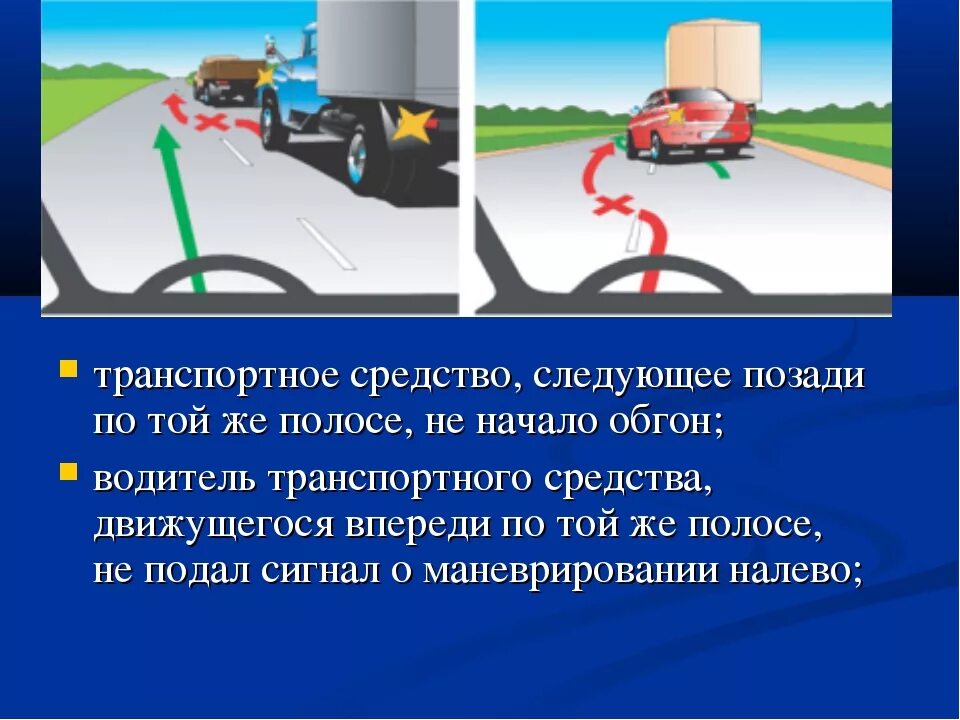 транспортное средство, следующее позади по той же полосе, не начало обгон;

водитель транспортного средства, движущегося впереди по той же полосе, не подал сигнал о маневрировании налево;